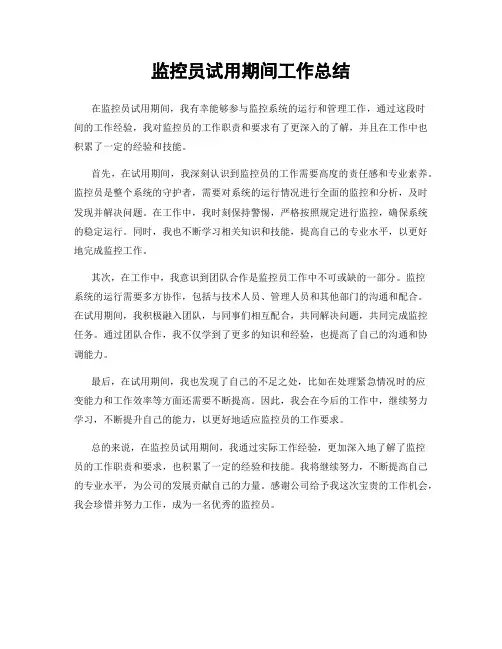 监控员试用期间工作总结

在监控员试用期间，我有幸能够参与监控系统的运行和管理工作，通过这段时间的工作经验，我对监控员的工作职责和要求有了更深入的了解，并且在工作中也积累了一定的经验和技能。

首先，在试用期间，我深刻认识到监控员的工作需要高度的责任感和专业素养。监控员是整个系统的守护者，需要对系统的运行情况进行全面的监控和分析，及时发现并解决问题。在工作中，我时刻保持警惕，严格按照规定进行监控，确保系统的稳定运行。同时，我也不断学习相关知识和技能，提高自己的专业水平，以更好地完成监控工作。

其次，在工作中，我意识到团队合作是监控员工作中不可或缺的一部分。监控系统的运行需要多方协作，包括与技术人员、管理人员和其他部门的沟通和配合。在试用期间，我积极融入团队，与同事们相互配合，共同解决问题，共同完成监控任务。通过团队合作，我不仅学到了更多的知识和经验，也提高了自己的沟通和协调能力。

最后，在试用期间，我也发现了自己的不足之处，比如在处理紧急情况时的应变能力和工作效率等方面还需要不断提高。因此，我会在今后的工作中，继续努力学习，不断提升自己的能力，以更好地适应监控员的工作要求。

总的来说，在监控员试用期间，我通过实际工作经验，更加深入地了解了监控员的工作职责和要求，也积累了一定的经验和技能。我将继续努力，不断提高自己的专业水平，为公司的发展贡献自己的力量。感谢公司给予我这次宝贵的工作机会，我会珍惜并努力工作，成为一名优秀的监控员。